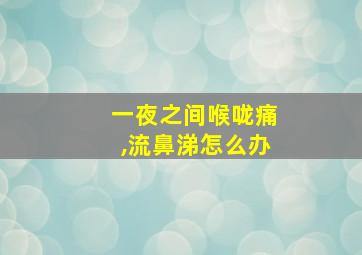 一夜之间喉咙痛
,流鼻涕怎么办